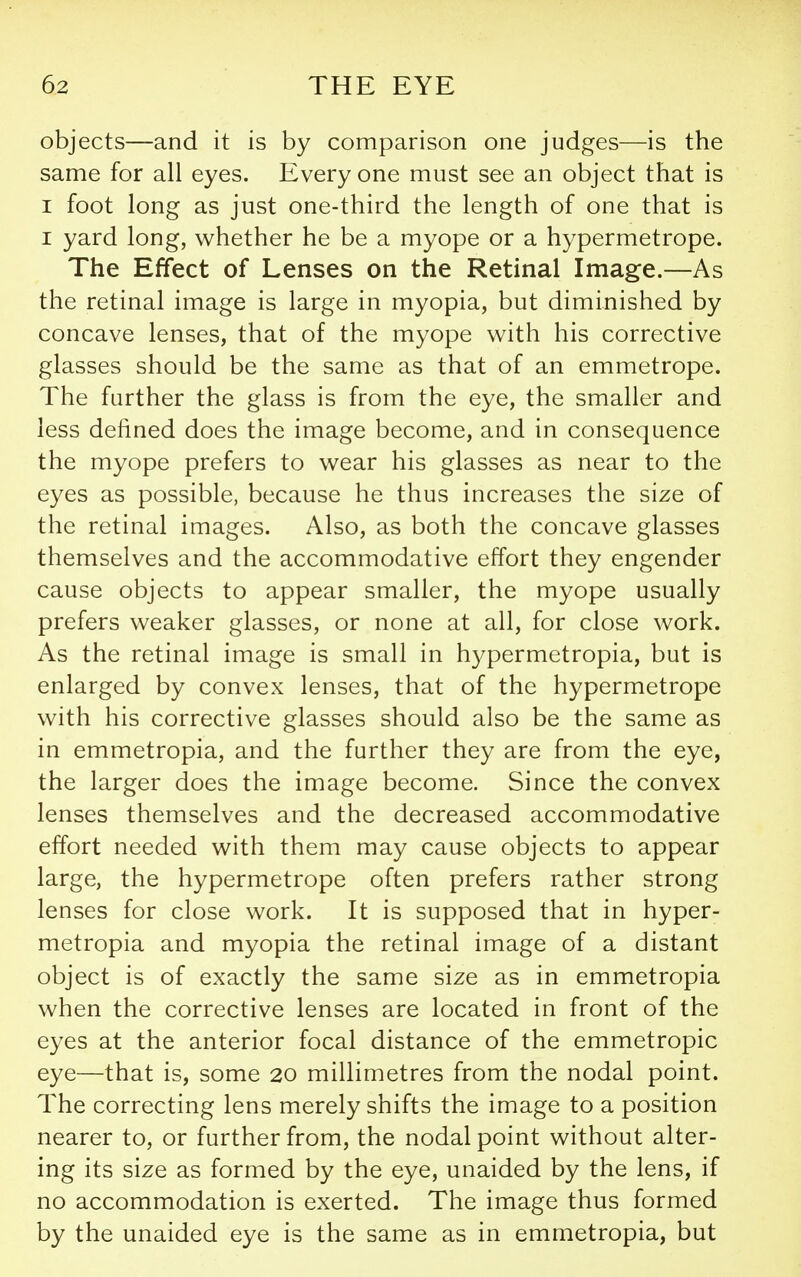 62 THE EYE

objects—and it is by comparison one judges—is the same for all eyes. Every one must see an object that is 1 foot long as just one-third the length of one that is 1 yard long, whether he be a myope or a hypermetrope.

The Effect of Lenses on the Retinal Image.—As the retinal image is large in myopia, but diminished by concave lenses, that of the myope with his corrective glasses should be the same as that of an emmetrope. The further the glass is from the eye, the smaller and less defined does the image become, and in consequence the myope prefers to wear his glasses as near to the eyes as possible, because he thus increases the size of the retinal images. Also, as both the concave glasses themselves and the accommodative effort they engender cause objects to appear smaller, the myope usually prefers weaker glasses, or none at all, for close work. As the retinal image is small in hypermetropia, but is enlarged by convex lenses, that of the hypermetrope with his corrective glasses should also be the same as in emmetropia, and the further they are from the eye, the larger does the image become. Since the convex lenses themselves and the decreased accommodative effort needed with them may cause objects to appear large, the hypermetrope often prefers rather strong lenses for close work. It is supposed that in hypermetropia and myopia the retinal image of a distant object is of exactly the same size as in emmetropia when the corrective lenses are located in front of the eyes at the anterior focal distance of the emmetropic eye—that is, some 20 millimetres from the nodal point. The correcting lens merely shifts the image to a position nearer to, or further from, the nodal point without altering its size as formed by the eye, unaided by the lens, if no accommodation is exerted. The image thus formed by the unaided eye is the same as in emmetropia, but